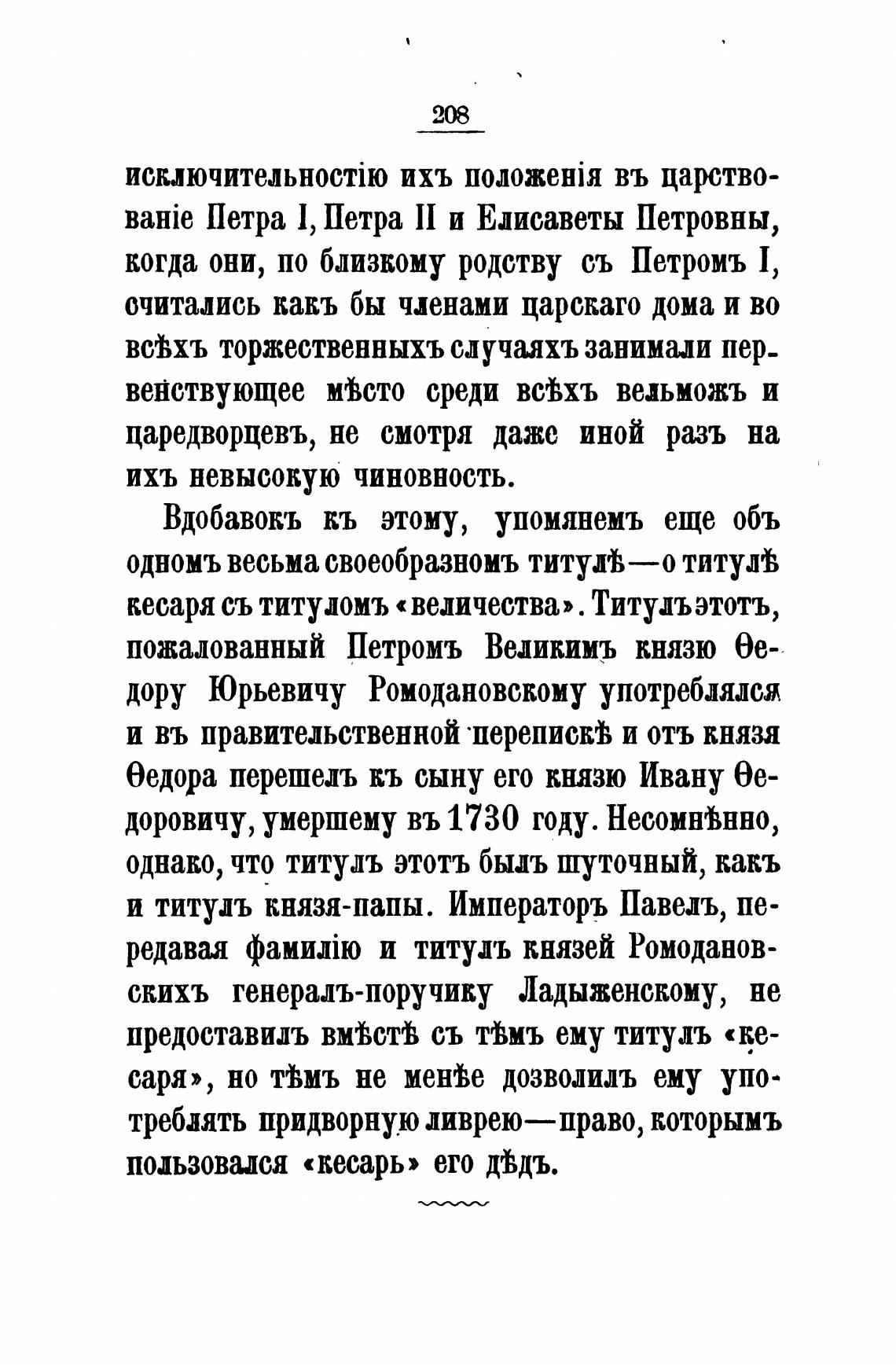 208

исключительностію ихъ положенія въ царствованіе Петра I, Петра II и Елисаветы Петровны, когда они, по близкому родству съ Петромъ I, считались какъ бы членами царскаго дома и во всѣхъ торжественныхъ случаяхъ занимали первенствующее мѣсто среди всѣхъ вельможъ и царедворцевъ, не смотря даже иной разъ на ихъ невысокую чиновность.

Вдобавокъ къ этому, упомянемъ еще объ одномъ весьма своеобразномъ титулѣ—о титулѣ кесаря съ титуломъ «величества». Титулъ этотъ, пожалованный Петромъ Великимъ князю Ѳедору Юрьевичу Ромодановскому употреблялся и въ правительственной перепискѣ и отъ князя Ѳедора перешелъ къ сыну его князю Ивану Ѳедоровичу, умершему въ 1730 году. Несомнѣнно, однако, что титулъ этотъ былъ шуточный, какъ и титулъ князя-папы. Императоръ Павелъ, передавая фамилію и титулъ князей Ромодановскихъ генералъ-поручику Ладыженскому, не предоставилъ вмѣстѣ съ тѣмъ ему титулъ «кесаря», но тѣмъ не менѣе дозволилъ ему употреблять придворную ливрею—право, которымъ пользовался «кесарь» его дѣдъ.